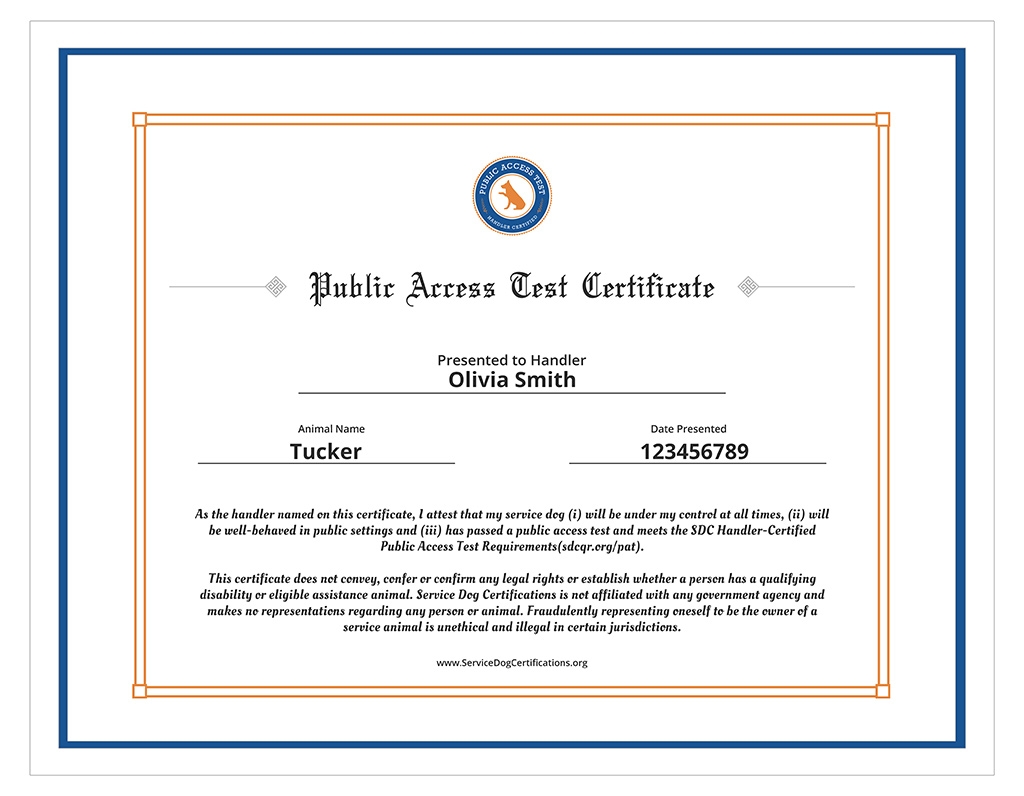 PUBLIC ACCESS TEST
HANDLER CERTIFIED

Public Access Test Certificate

Presented to Handler
Olivia Smith

Animal Name
Tucker

Date Presented
123456789

As the handler named on this certificate, I attest that my service dog (i) will be under my control at all times, (ii) will be well-behaved in public settings and (iii) has passed a public access test and meets the SDC Handler-Certified Public Access Test Requirements(sdcqr.org/pat).

This certificate does not convey, confer or confirm any legal rights or establish whether a person has a qualifying disability or eligible assistance animal. Service Dog Certifications is not affiliated with any government agency and makes no representations regarding any person or animal. Fraudulently representing oneself to be the owner of a service animal is unethical and illegal in certain jurisdictions.

www.ServiceDogCertifications.org